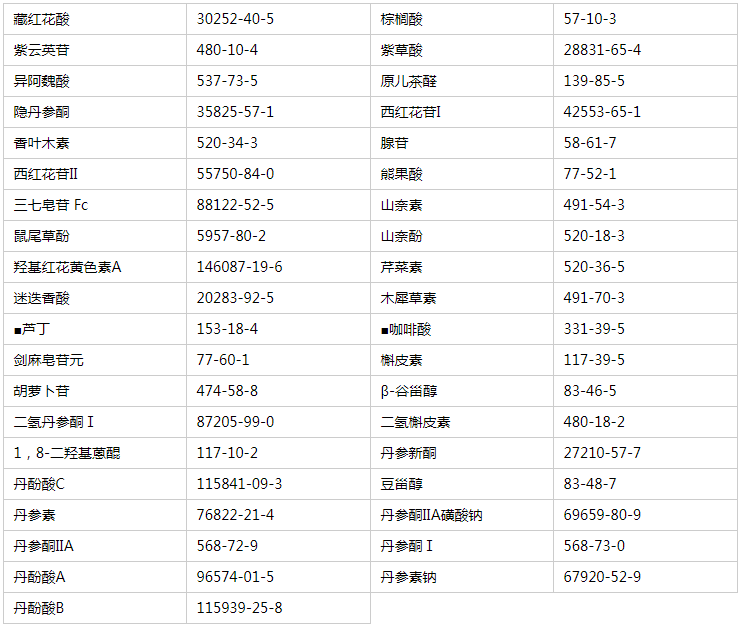 | 藏红花酸 | 30252-40-5 | 棕榈酸 | 57-10-3 |
|---|---|---|---|
| 紫云英苷 | 480-10-4 | 紫草酸 | 28831-65-4 |
| 异阿魏酸 | 537-73-5 | 原儿茶醛 | 139-85-5 |
| 隐丹参酮 | 35825-57-1 | 西红花苷I | 42553-65-1 |
| 香叶木素 | 520-34-3 | 腺苷 | 58-61-7 |
| 西红花苷II | 55750-84-0 | 熊果酸 | 77-52-1 |
| 三七皂苷 Fc | 88122-52-5 | 山奈素 | 491-54-3 |
| 鼠尾草酚 | 5957-80-2 | 山奈酚 | 520-18-3 |
| 羟基红花黄色素A | 146087-19-6 | 芹菜素 | 520-36-5 |
| 迷迭香酸 | 20283-92-5 | 木犀草素 | 491-70-3 |
| ■芦丁 | 153-18-4 | ■咖啡酸 | 331-39-5 |
| 剑麻皂苷元 | 77-60-1 | 槲皮素 | 117-39-5 |
| 胡萝卜苷 | 474-58-8 | β-谷甾醇 | 83-46-5 |
| 二氢丹参酮 I | 87205-99-0 | 二氢槲皮素 | 480-18-2 |
| 1，8-二羟基蒽醌 | 117-10-2 | 丹参新酮 | 27210-57-7 |
| 丹酚酸C | 115841-09-3 | 豆甾醇 | 83-48-7 |
| 丹参素 | 76822-21-4 | 丹参酮IIA磺酸钠 | 69659-80-9 |
| 丹参酮IIA | 568-72-9 | 丹参酮 I | 568-73-0 |
| 丹酚酸A | 96574-01-5 | 丹参素钠 | 67920-52-9 |
| 丹酚酸B | 115939-25-8 | | |